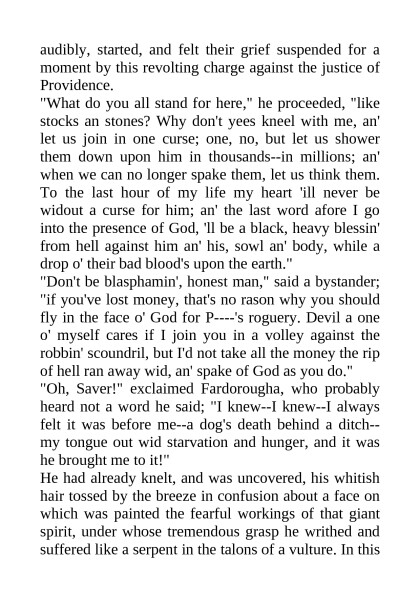 audibly, started, and felt their grief suspended for a moment by this revolting charge against the justice of Providence.

"What do you all stand for here," he proceeded, "like stocks an stones? Why don't yees kneel with me, an' let us join in one curse; one, no, but let us shower them down upon him in thousands--in millions; an' when we can no longer spake them, let us think them. To the last hour of my life my heart 'ill never be widout a curse for him; an' the last word afore I go into the presence of God, 'll be a black, heavy blessin' from hell against him an' his, sowl an' body, while a drop o' their bad blood's upon the earth."

"Don't be blasphamin', honest man," said a bystander; "if you've lost money, that's no rason why you should fly in the face o' God for P----'s roguery. Devil a one o' myself cares if I join you in a volley against the robbin' scoundril, but I'd not take all the money the rip of hell ran away wid, an' spake of God as you do."

"Oh, Saver!" exclaimed Fardorougha, who probably heard not a word he said; "I knew--I knew--I always felt it was before me--a dog's death behind a ditch--my tongue out wid starvation and hunger, and it was he brought me to it!"

He had already knelt, and was uncovered, his whitish hair tossed by the breeze in confusion about a face on which was painted the fearful workings of that giant spirit, under whose tremendous grasp he writhed and suffered like a serpent in the talons of a vulture. In this